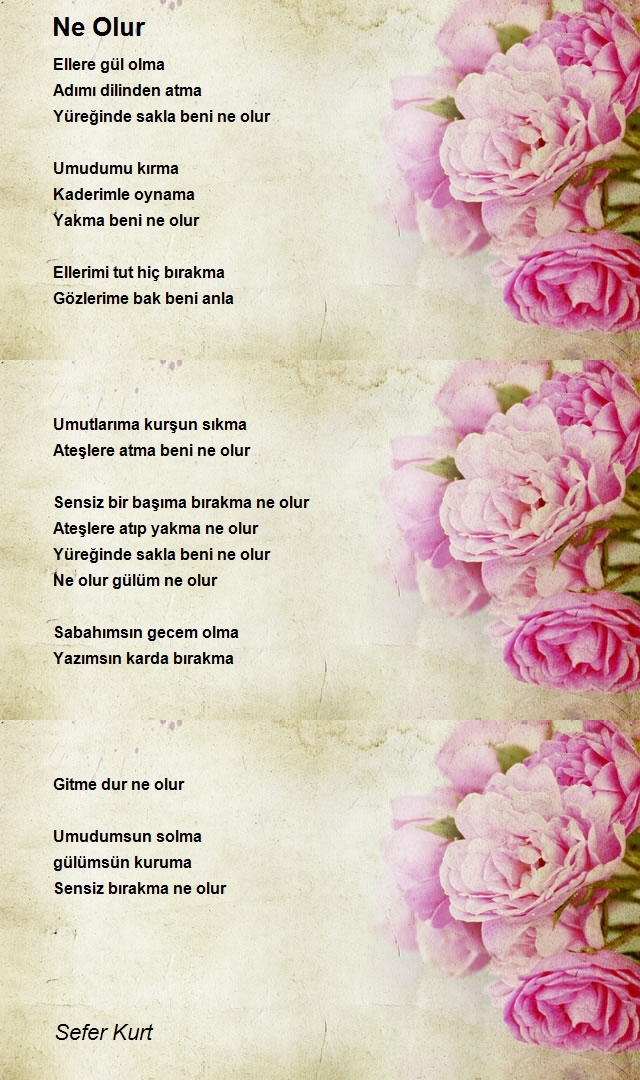 Ne Olur

Ellere gül olma
Adımı dilinden atma
Yüreğinde sakla beni ne olur

Umudumu kırma
Kaderimle oynama
Yakma beni ne olur

Ellerimi tut hiç bırakma
Gözlerime bak beni anla

Umutlarıma kurşun sıkma
Ateşlere atma beni ne olur

Sensiz bir başıma bırakma ne olur
Ateşlere atıp yakma ne olur
Yüreğinde sakla beni ne olur
Ne olur gülüm ne olur

Sabahımsın gecem olma
Yazımsın karda bırakma

Gitme dur ne olur

Umudumsun solma
gülümsün kuruma
Sensiz bırakma ne olur

Sefer Kurt